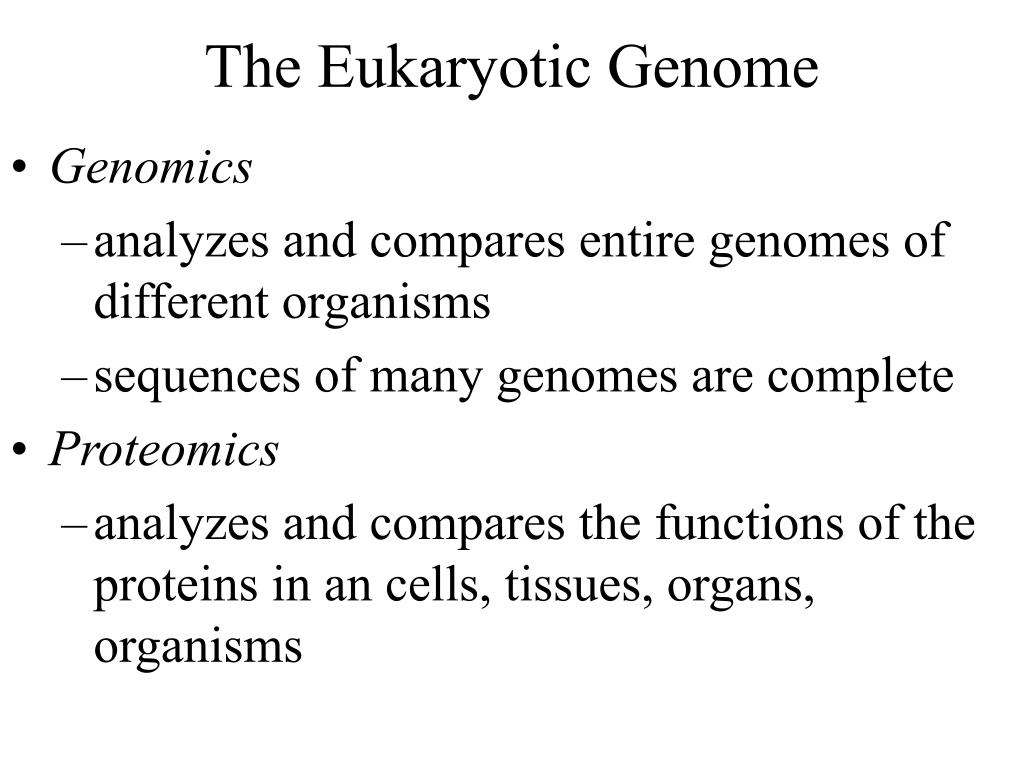 The Eukaryotic Genome

• Genomics
– analyzes and compares entire genomes of different organisms
– sequences of many genomes are complete
• Proteomics
– analyzes and compares the functions of the proteins in an cells, tissues, organs, organisms